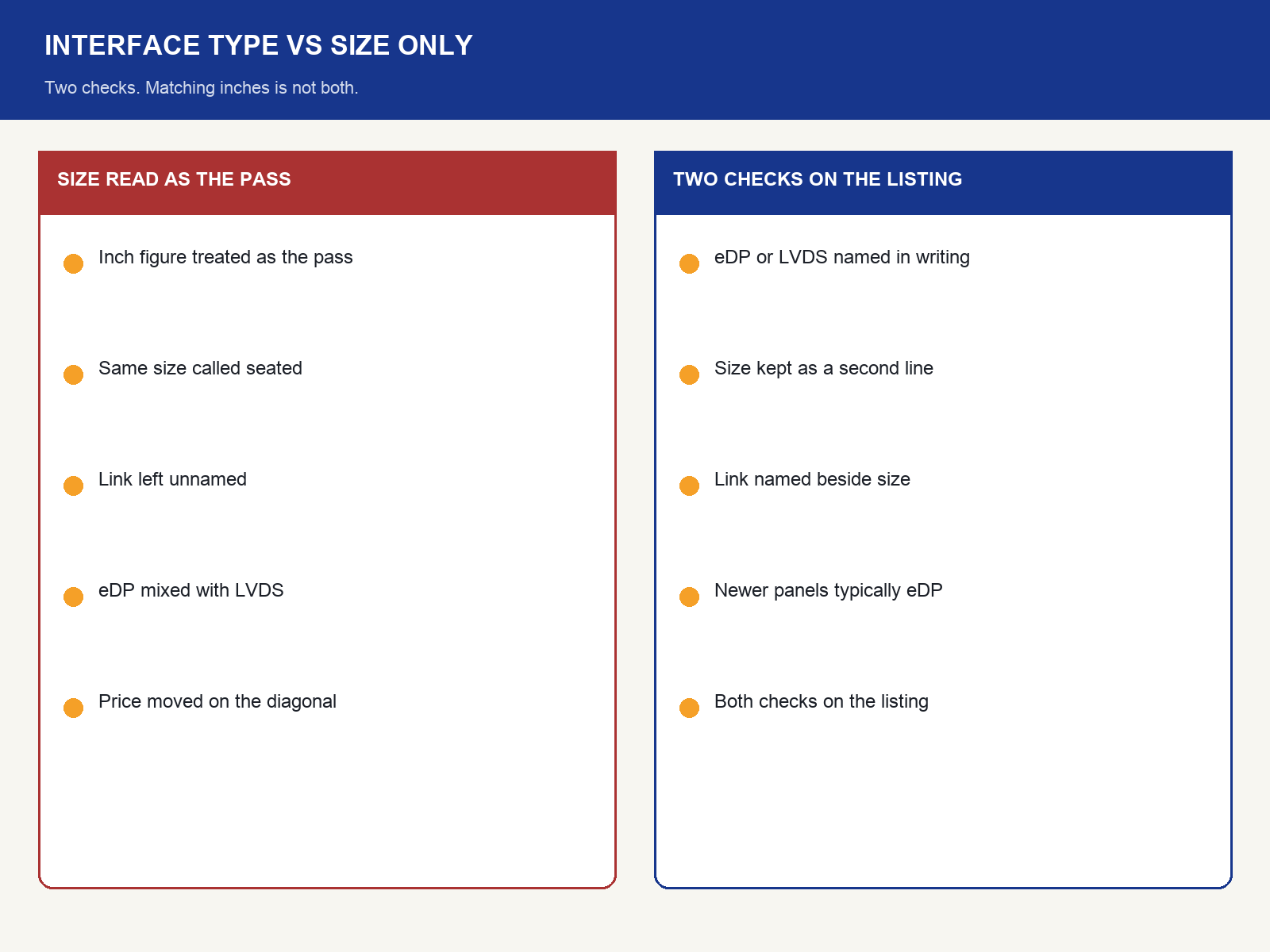 INTERFACE TYPE VS SIZE ONLY

Two checks. Matching inches is not both.

SIZE READ AS THE PASS

Inch figure treated as the pass

Same size called seated

Link left unnamed

eDP mixed with LVDS

Price moved on the diagonal

TWO CHECKS ON THE LISTING

eDP or LVDS named in writing

Size kept as a second line

Link named beside size

Newer panels typically eDP

Both checks on the listing